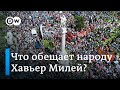 DW

Что обещает народу Хавьер Милей?